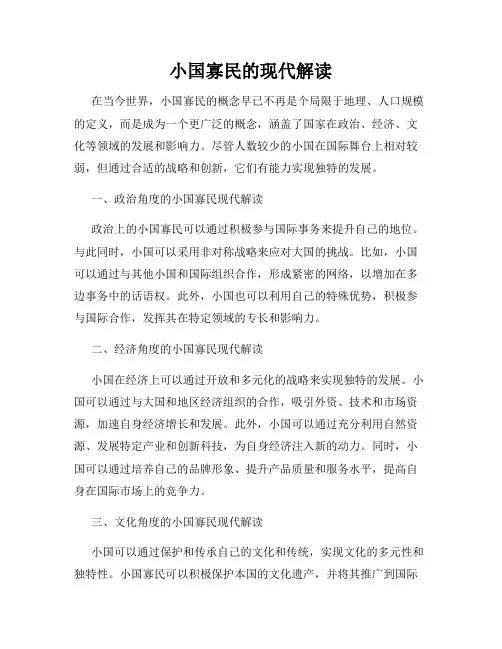 小国寡民的现代解读

在当今世界，小国寡民的概念早已不再是个局限于地理、人口规模的定义，而是成为一个更广泛的概念，涵盖了国家在政治、经济、文化等领域的发展和影响力。尽管人数较少的小国在国际舞台上相对较弱，但通过合适的战略和创新，它们有能力实现独特的发展。

一、政治角度的小国寡民现代解读

政治上的小国寡民可以通过积极参与国际事务来提升自己的地位。与此同时，小国可以采用非对称战略来应对大国的挑战。比如，小国可以通过与其他小国和国际组织合作，形成紧密的网络，以增加在多边事务中的话语权。此外，小国也可以利用自己的特殊优势，积极参与国际合作，发挥其在特定领域的专长和影响力。

二、经济角度的小国寡民现代解读

小国在经济上可以通过开放和多元化的战略来实现独特的发展。小国可以通过与大国和地区经济组织的合作，吸引外资、技术和市场资源，加速自身经济增长和发展。此外，小国可以通过充分利用自然资源、发展特定产业和创新科技，为自身经济注入新的动力。同时，小国可以通过培养自己的品牌形象、提升产品质量和服务水平，提高自身在国际市场上的竞争力。

三、文化角度的小国寡民现代解读

小国可以通过保护和传承自己的文化和传统，实现文化的多元性和独特性。小国寡民可以积极保护本国的文化遗产，并将其推广到国际